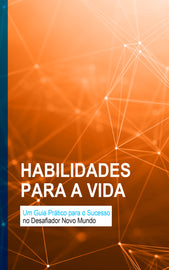 HABILIDADES PARA A VIDA

Um Guia Prático para o Sucesso no Desafiador Novo Mundo